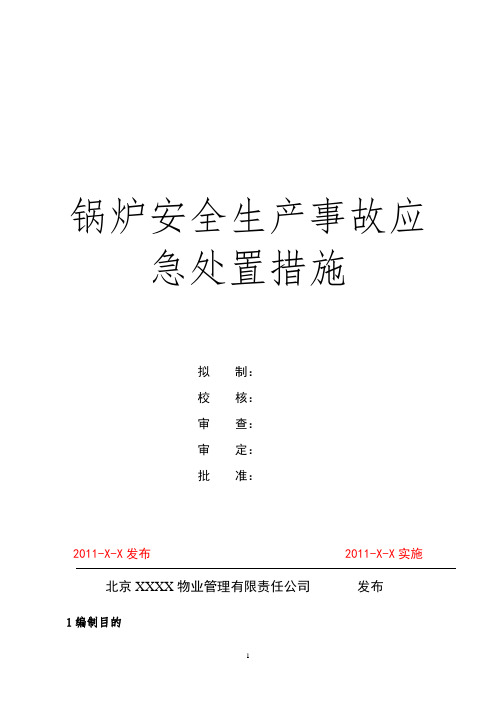 锅炉安全生产事故应急处置措施

拟　制：

校　核：

审　查：

审　定：

批　准：

2011-X-X 发布　　2011-X-X 实施

北京 XXXX 物业管理有限责任公司　　发布

1 编制目的

1